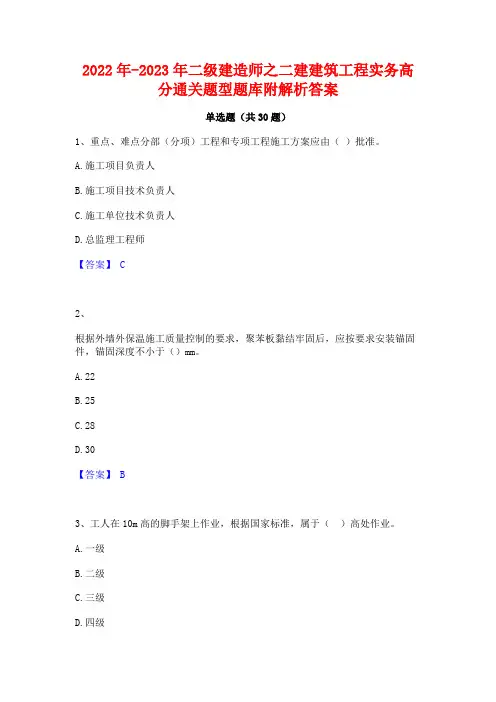 2022年-2023年二级建造师之二建建筑工程实务高分通关题型题库附解析答案

单选题（共30题）

1、重点、难点分部（分项）工程和专项工程施工方案应由（ ）批准。

A.施工项目负责人

B.施工项目技术负责人

C.施工单位技术负责人

D.总监理工程师

【答案】 C

2、

根据外墙外保温施工质量控制的要求，聚苯板黏结牢固后，应按要求安装锚固件，锚固深度不小于（）mm。

A.22

B.25

C.28

D.30

【答案】 B

3、工人在10m高的脚手架上作业，根据国家标准，属于（ ）高处作业。

A.一级

B.二级

C.三级

D.四级